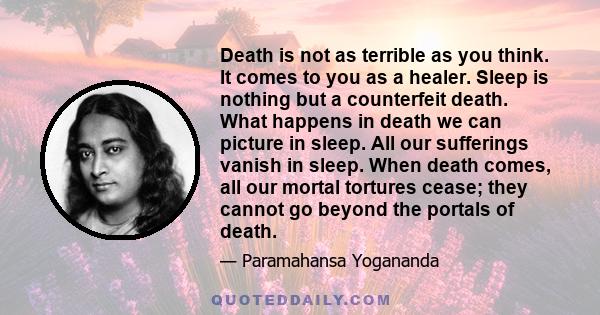 Death is not as terrible as you think. It comes to you as a healer. Sleep is nothing but a counterfeit death. What happens in death we can picture in sleep. All our sufferings vanish in sleep. When death comes, all our mortal tortures cease; they cannot go beyond the portals of death.

— Paramahansa Yogananda

QUOTEDDAILY.COM